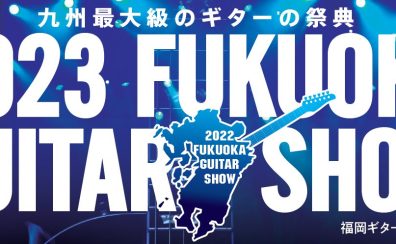 九州最大級のギターの祭典

023 FUKUOK
UITAR SHO

2022
FUKUOKA
GUITAR
SHOW

福岡ギター